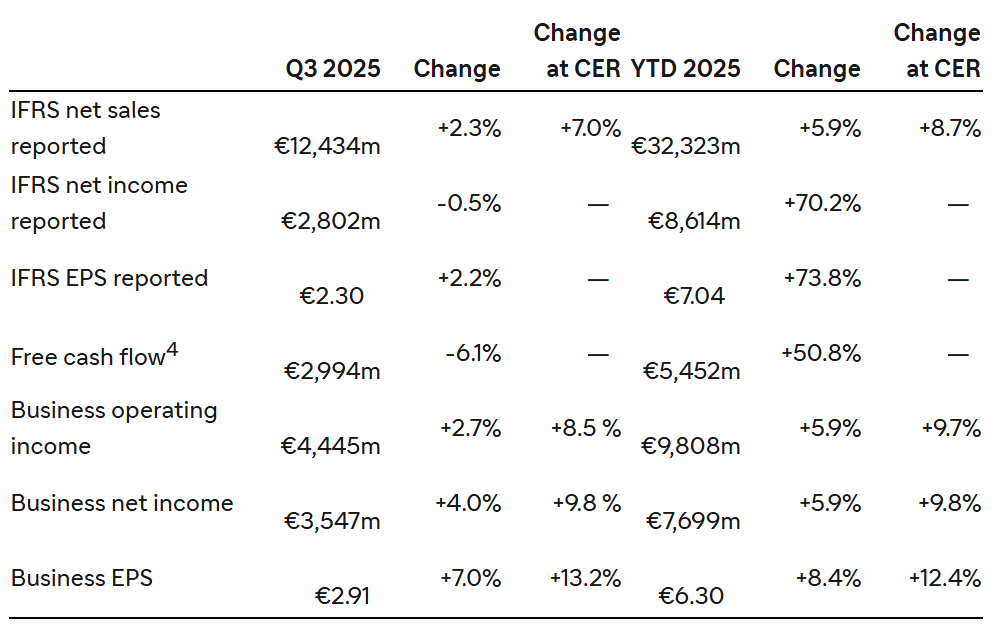 |  | Q3 2025 | Change | Change at CER | YTD 2025 | Change | Change at CER |
|---|---|---|---|---|---|---|
| IFRS net sales reported | €12,434m | +2.3% | +7.0% | €32,323m | +5.9% | +8.7% |
| IFRS net income reported | €2,802m | -0.5% | — | €8,614m | +70.2% | — |
| IFRS EPS reported | €2.30 | +2.2% | — | €7.04 | +73.8% | — |
| Free cash flow$^4$ | €2,994m | -6.1% | — | €5,452m | +50.8% | — |
| Business operating income | €4,445m | +2.7% | +8.5 % | €9,808m | +5.9% | +9.7% |
| Business net income | €3,547m | +4.0% | +9.8 % | €7,699m | +5.9% | +9.8% |
| Business EPS | €2.91 | +7.0% | +13.2% | €6.30 | +8.4% | +12.4% |